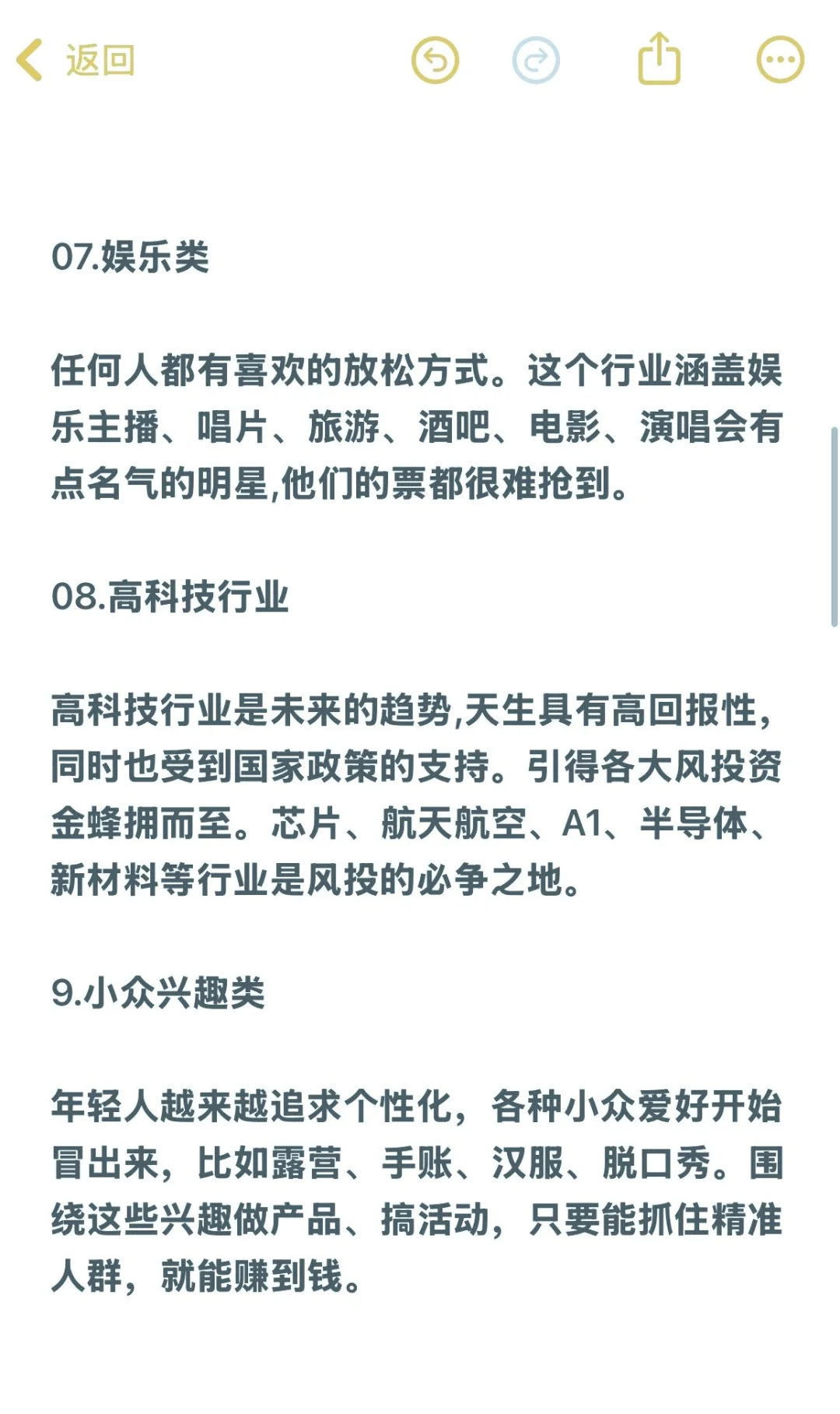 返回

07.娱乐类

任何人都有喜欢的放松方式。这个行业涵盖娱乐主播、唱片、旅游、酒吧、电影、演唱会有点名气的明星,他们的票都很难抢到。

08.高科技行业

高科技行业是未来的趋势,天生具有高回报性,同时也受到国家政策的支持。引得各大风投资金蜂拥而至。芯片、航天航空、A1、半导体、新材料等行业是风投的必争之地。

9.小众兴趣类

年轻人越来越追求个性化,各种小众爱好开始冒出来,比如露营、手账、汉服、脱口秀。围绕这些兴趣做产品、搞活动,只要能抓住精准人群,就能赚到钱。